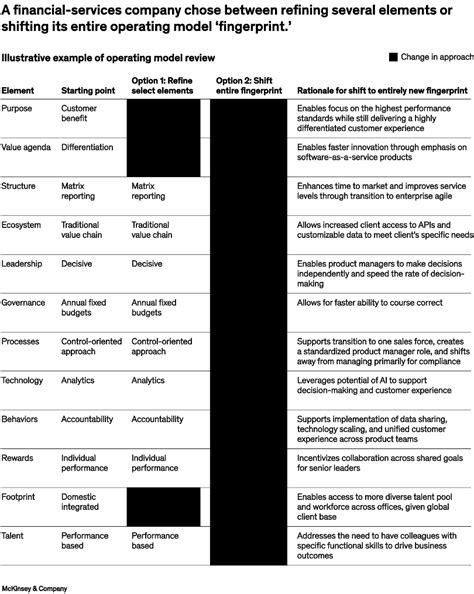 A financial-services company chose between refining several elements or shifting its entire operating model 'fingerprint.'

Illustrative example of operating model review

Change in approach

| Element | Starting point | Option 1: Refine select elements | Option 2: Shift entire fingerprint | Rationale for shift to entirely new fingerprint |
|---|---|---|---|---|
| Purpose | Customer benefit | | | Enables focus on the highest performance standards while still delivering a highly differentiated customer experience |
| Value agenda | Differentiation | | | Enables faster innovation through emphasis on software-as-a-service products |
| Structure | Matrix reporting | Matrix reporting | | Enhances time to market and improves service levels through transition to enterprise agile |
| Ecosystem | Traditional value chain | Traditional value chain | | Allows increased client access to APIs and customizable data to meet client's specific needs |
| Leadership | Decisive | Decisive | | Enables product managers to make decisions independently and speed the rate of decision-making |
| Governance | Annual fixed budgets | Annual fixed budgets | | Allows for faster ability to course correct |
| Processes | Control-oriented approach | Control-oriented approach | | Supports transition to one sales force, creates a standardized product manager role, and shifts away from managing primarily for compliance |
| Technology | Analytics | Analytics | | Leverages potential of AI to support decision-making and customer experience |
| Behaviors | Accountability | Accountability | | Supports implementation of data sharing, technology scaling, and unified customer experience across product teams |
| Rewards | Individual performance | Individual performance | | Incentivizes collaboration across shared goals for senior leaders |
| Footprint | Domestic integrated | | | Enables access to more diverse talent pool and workforce across offices, given global client base |
| Talent | Performance based | Performance based | | Addresses the need to have colleagues with specific functional skills to drive business outcomes |

McKinsey & Company